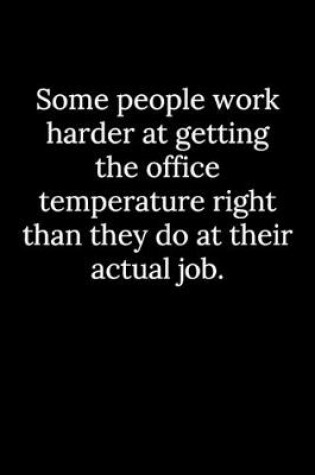 Some people work harder at getting the office temperature right than they do at their actual job.